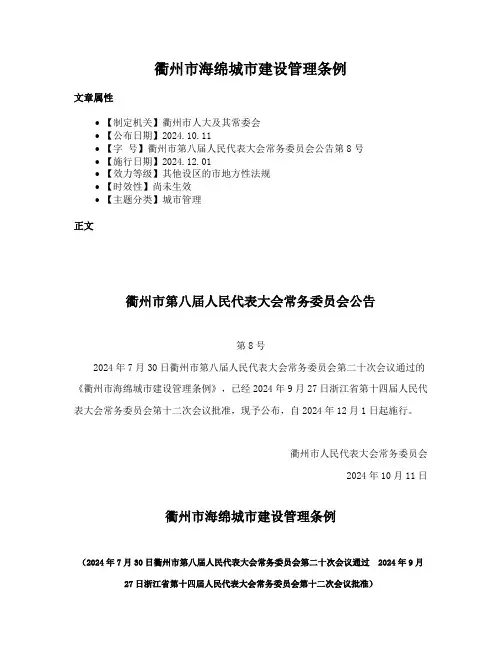 衢州市海绵城市建设管理条例

文章属性

• 【制定机关】衢州市人大及其常委会
• 【公布日期】2024.10.11
• 【字　号】衢州市第八届人民代表大会常务委员会公告第8号
• 【施行日期】2024.12.01
• 【效力等级】其他设区的市地方性法规
• 【时效性】尚未生效
• 【主题分类】城市管理

正文

衢州市第八届人民代表大会常务委员会公告

第8号

2024年7月30日衢州市第八届人民代表大会常务委员会第二十次会议通过的《衢州市海绵城市建设管理条例》，已经2024年9月27日浙江省第十四届人民代表大会常务委员会第十二次会议批准，现予公布，自2024年12月1日起施行。

衢州市人民代表大会常务委员会

2024年10月11日

衢州市海绵城市建设管理条例

（2024年7月30日衢州市第八届人民代表大会常务委员会第二十次会议通过　2024年9月27日浙江省第十四届人民代表大会常务委员会第十二次会议批准）